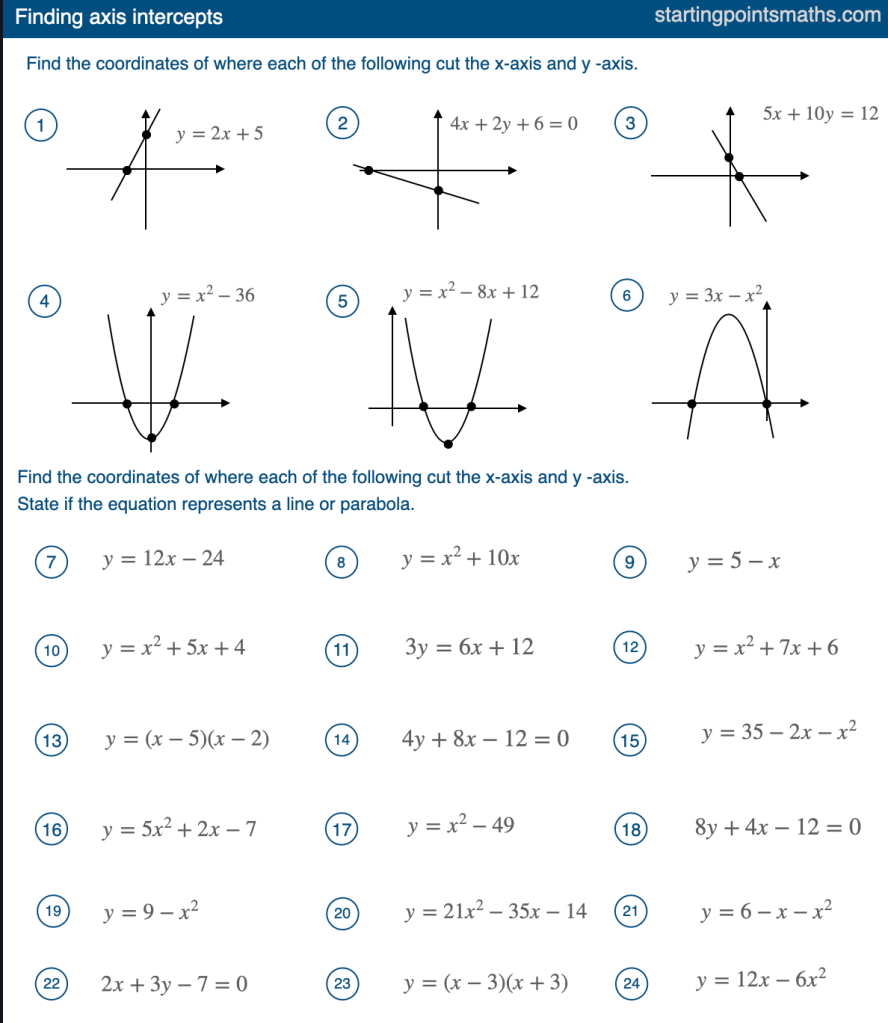 Finding axis intercepts startingpointsmaths.com

Find the coordinates of where each of the following cut the x-axis and y -axis.

1 $y = 2x + 5$

2 $4x + 2y + 6 = 0$

3 $5x + 10y = 12$

4 $y = x^2 - 36$

5 $y = x^2 - 8x + 12$

6 $y = 3x - x^2$

Find the coordinates of where each of the following cut the x-axis and y -axis.
State if the equation represents a line or parabola.

7 $y = 12x - 24$

8 $y = x^2 + 10x$

9 $y = 5 - x$

10 $y = x^2 + 5x + 4$

11 $3y = 6x + 12$

12 $y = x^2 + 7x + 6$

13 $y = (x - 5)(x - 2)$

14 $4y + 8x - 12 = 0$

15 $y = 35 - 2x - x^2$

16 $y = 5x^2 + 2x - 7$

17 $y = x^2 - 49$

18 $8y + 4x - 12 = 0$

19 $y = 9 - x^2$

20 $y = 21x^2 - 35x - 14$

21 $y = 6 - x - x^2$

22 $2x + 3y - 7 = 0$

23 $y = (x - 3)(x + 3)$

24 $y = 12x - 6x^2$